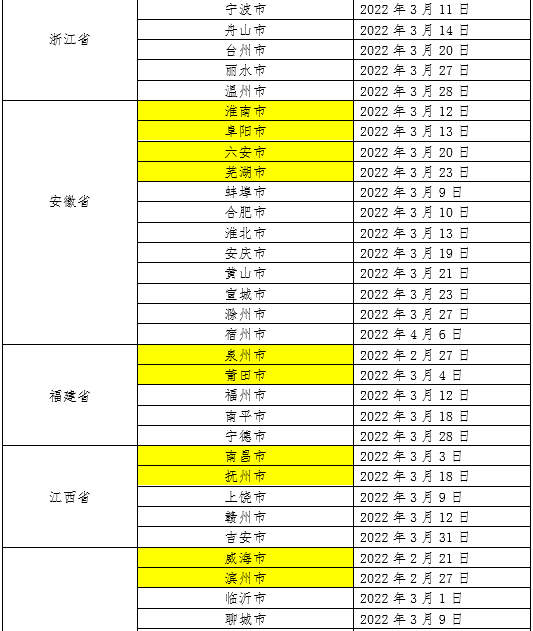 | | | |
|---|---|---|
| 浙江省 | 宁波市 | 2022 年 3 月 11 日 |
| | 舟山市 | 2022 年 3 月 14 日 |
| | 台州市 | 2022 年 3 月 20 日 |
| | 丽水市 | 2022 年 3 月 27 日 |
| | 温州市 | 2022 年 3 月 28 日 |
| 安徽省 | 淮南市 | 2022 年 3 月 12 日 |
| | 阜阳市 | 2022 年 3 月 13 日 |
| | 六安市 | 2022 年 3 月 20 日 |
| | 芜湖市 | 2022 年 3 月 23 日 |
| | 蚌埠市 | 2022 年 3 月 9 日 |
| | 合肥市 | 2022 年 3 月 10 日 |
| | 淮北市 | 2022 年 3 月 13 日 |
| | 安庆市 | 2022 年 3 月 19 日 |
| | 黄山市 | 2022 年 3 月 21 日 |
| | 宣城市 | 2022 年 3 月 23 日 |
| | 滁州市 | 2022 年 3 月 27 日 |
| | 宿州市 | 2022 年 4 月 6 日 |
| 福建省 | 泉州市 | 2022 年 2 月 27 日 |
| | 莆田市 | 2022 年 3 月 4 日 |
| | 福州市 | 2022 年 3 月 12 日 |
| | 南平市 | 2022 年 3 月 18 日 |
| | 宁德市 | 2022 年 3 月 28 日 |
| 江西省 | 南昌市 | 2022 年 3 月 3 日 |
| | 抚州市 | 2022 年 3 月 18 日 |
| | 上饶市 | 2022 年 3 月 9 日 |
| | 赣州市 | 2022 年 3 月 12 日 |
| | 吉安市 | 2022 年 3 月 31 日 |
| | 威海市 | 2022 年 2 月 21 日 |
| | 滨州市 | 2022 年 2 月 27 日 |
| | 临沂市 | 2022 年 3 月 1 日 |
| | 聊城市 | 2022 年 3 月 9 日 |